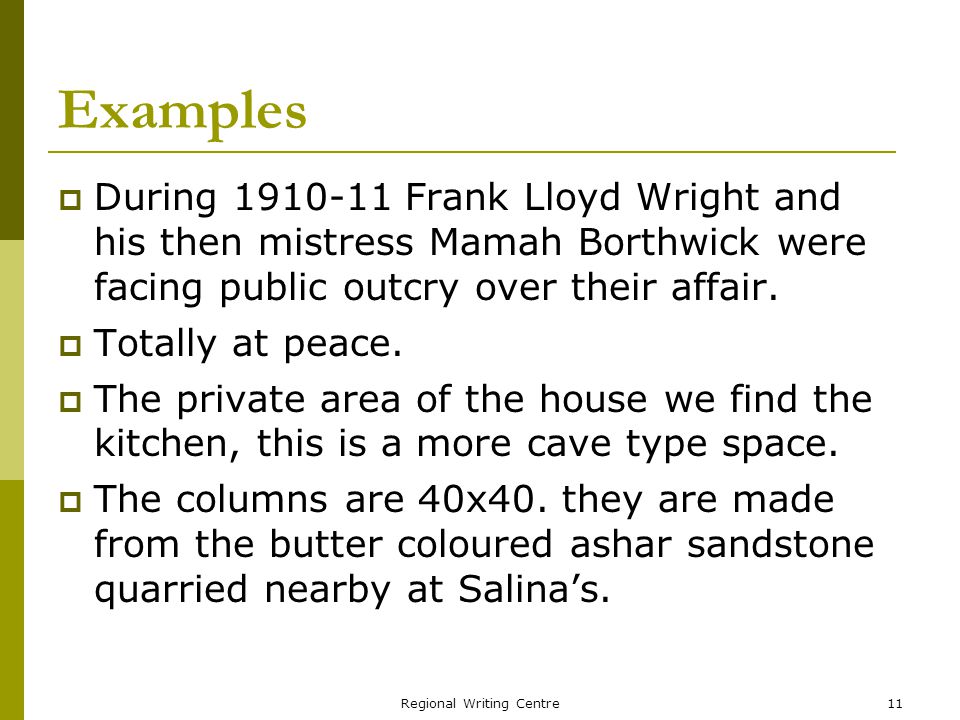 Examples

During 1910-11 Frank Lloyd Wright and his then mistress Mamah Borthwick were facing public outcry over their affair.

Totally at peace.

The private area of the house we find the kitchen, this is a more cave type space.

The columns are 40x40. they are made from the butter coloured ashar sandstone quarried nearby at Salina's.

Regional Writing Centre

11